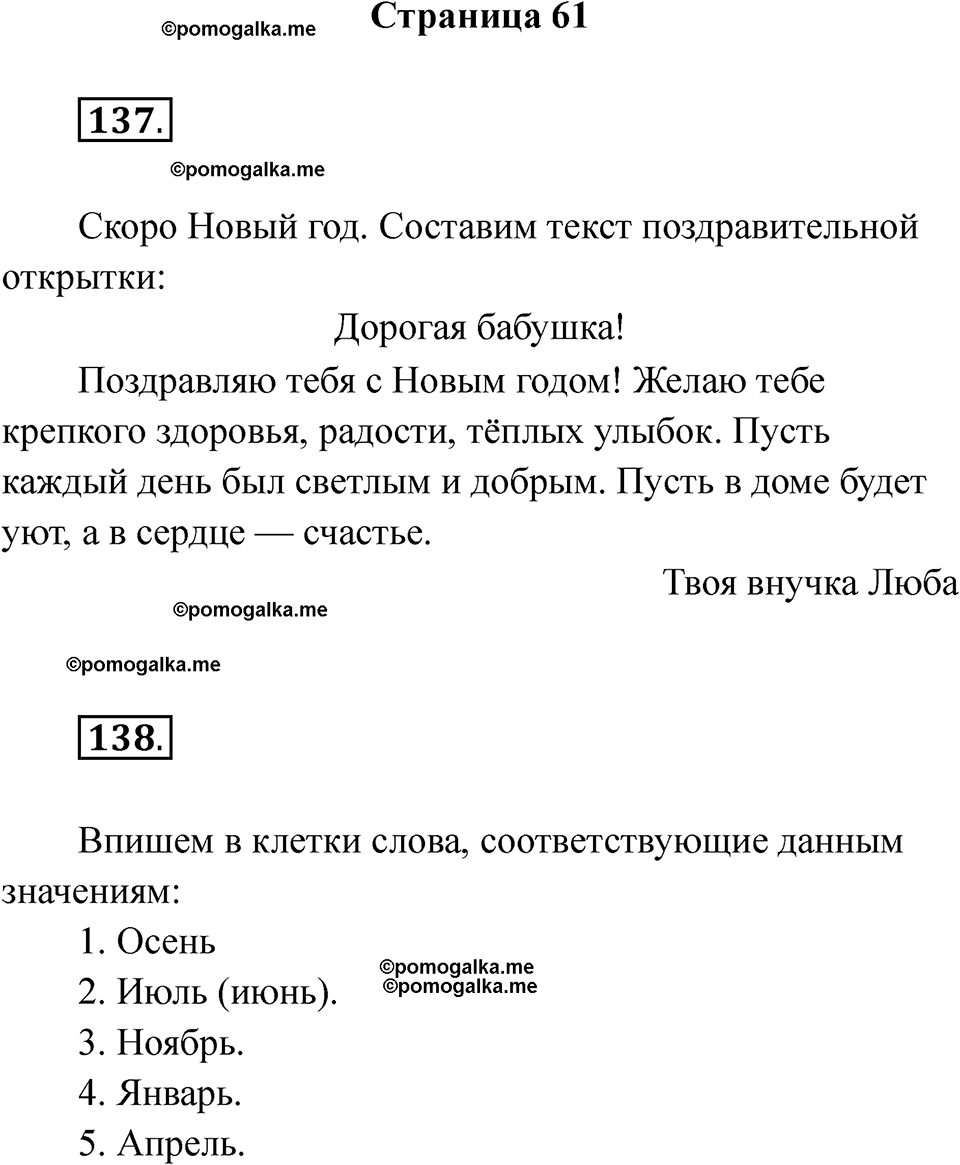 ©pomogalka.me Страница 61

137.

©pomogalka.me

Скоро Новый год. Составим текст поздравительной открытки:

Дорогая бабушка!

Поздравляю тебя с Новым годом! Желаю тебе крепкого здоровья, радости, тёплых улыбок. Пусть каждый день был светлым и добрым. Пусть в доме будет уют, а в сердце — счастье.

Твоя внучка Люба

©pomogalka.me

©pomogalka.me

138.

Впишем в клетки слова, соответствующие данным значениям:

1. Осень

2. Июль (июнь).

©pomogalka.me
©pomogalka.me

3. Ноябрь.

4. Январь.

5. Апрель.